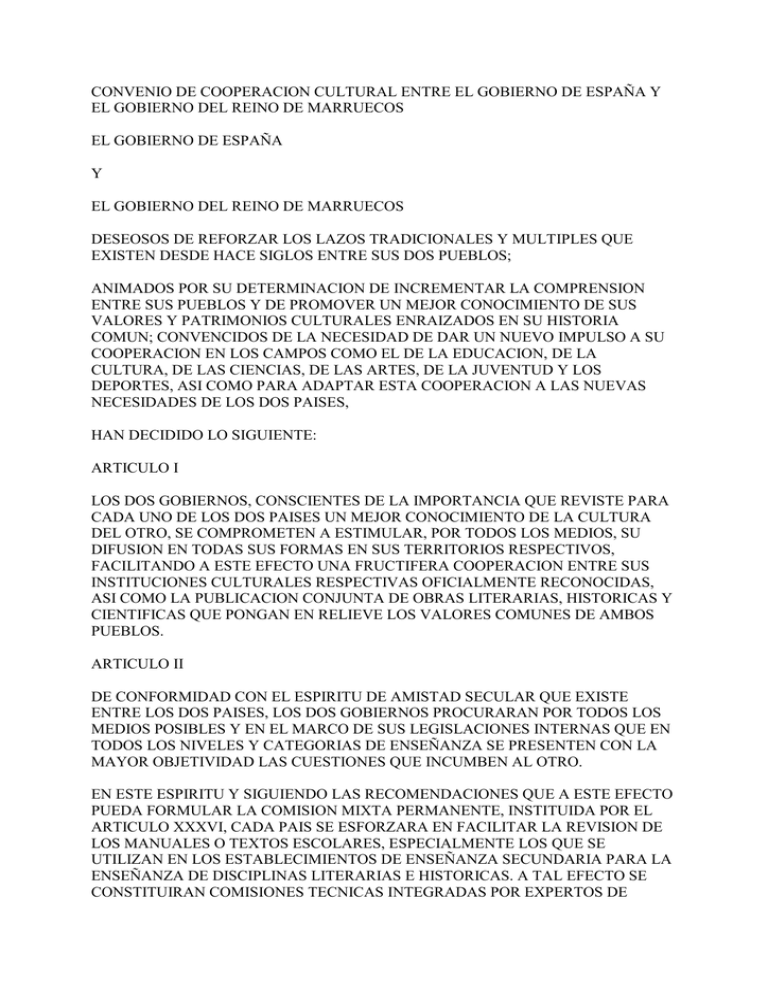 CONVENIO DE COOPERACION CULTURAL ENTRE EL GOBIERNO DE ESPAÑA Y EL GOBIERNO DEL REINO DE MARRUECOS

EL GOBIERNO DE ESPAÑA

Y

EL GOBIERNO DEL REINO DE MARRUECOS

DESEOSOS DE REFORZAR LOS LAZOS TRADICIONALES Y MULTIPLES QUE EXISTEN DESDE HACE SIGLOS ENTRE SUS DOS PUEBLOS;

ANIMADOS POR SU DETERMINACION DE INCREMENTAR LA COMPRENSION ENTRE SUS PUEBLOS Y DE PROMOVER UN MEJOR CONOCIMIENTO DE SUS VALORES Y PATRIMONIOS CULTURALES ENRAIZADOS EN SU HISTORIA COMUN; CONVENCIDOS DE LA NECESIDAD DE DAR UN NUEVO IMPULSO A SU COOPERACION EN LOS CAMPOS COMO EL DE LA EDUCACION, DE LA CULTURA, DE LAS CIENCIAS, DE LAS ARTES, DE LA JUVENTUD Y LOS DEPORTES, ASI COMO PARA ADAPTAR ESTA COOPERACION A LAS NUEVAS NECESIDADES DE LOS DOS PAISES,

HAN DECIDIDO LO SIGUIENTE:

ARTICULO I

LOS DOS GOBIERNOS, CONSCIENTES DE LA IMPORTANCIA QUE REVISTE PARA CADA UNO DE LOS DOS PAISES UN MEJOR CONOCIMIENTO DE LA CULTURA DEL OTRO, SE COMPROMETEN A ESTIMULAR, POR TODOS LOS MEDIOS, SU DIFUSION EN TODAS SUS FORMAS EN SUS TERRITORIOS RESPECTIVOS, FACILITANDO A ESTE EFECTO UNA FRUCTIFERA COOPERACION ENTRE SUS INSTITUCIONES CULTURALES RESPECTIVAS OFICIALMENTE RECONOCIDAS, ASI COMO LA PUBLICACION CONJUNTA DE OBRAS LITERARIAS, HISTORICAS Y CIENTIFICAS QUE PONGAN EN RELIEVE LOS VALORES COMUNES DE AMBOS PUEBLOS.

ARTICULO II

DE CONFORMIDAD CON EL ESPIRITU DE AMISTAD SECULAR QUE EXISTE ENTRE LOS DOS PAISES, LOS DOS GOBIERNOS PROCURARAN POR TODOS LOS MEDIOS POSIBLES Y EN EL MARCO DE SUS LEGISLACIONES INTERNAS QUE EN TODOS LOS NIVELES Y CATEGORIAS DE ENSEÑANZA SE PRESENTEN CON LA MAYOR OBJETIVIDAD LAS CUESTIONES QUE INCUMBEN AL OTRO.

EN ESTE ESPIRITU Y SIGUIENDO LAS RECOMENDACIONES QUE A ESTE EFECTO PUEDA FORMULAR LA COMISION MIXTA PERMANENTE, INSTITUIDA POR EL ARTICULO XXXVI, CADA PAIS SE ESFORZARA EN FACILITAR LA REVISION DE LOS MANUALES O TEXTOS ESCOLARES, ESPECIALMENTE LOS QUE SE UTILIZAN EN LOS ESTABLECIMIENTOS DE ENSEÑANZA SECUNDARIA PARA LA ENSEÑANZA DE DISCIPLINAS LITERARIAS E HISTORICAS. A TAL EFECTO SE CONSTITUIRAN COMISIONES TECNICAS INTEGRADAS POR EXPERTOS DE